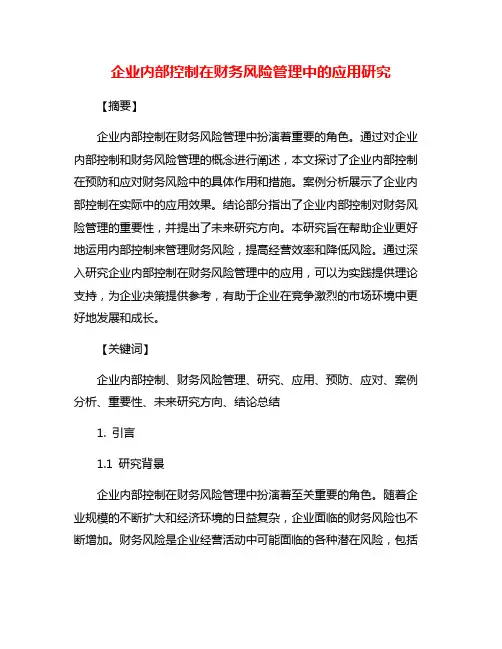 企业内部控制在财务风险管理中的应用研究

【摘要】

企业内部控制在财务风险管理中扮演着重要的角色。通过对企业内部控制和财务风险管理的概念进行阐述，本文探讨了企业内部控制在预防和应对财务风险中的具体作用和措施。案例分析展示了企业内部控制在实际中的应用效果。结论部分指出了企业内部控制对财务风险管理的重要性，并提出了未来研究方向。本研究旨在帮助企业更好地运用内部控制来管理财务风险，提高经营效率和降低风险。通过深入研究企业内部控制在财务风险管理中的应用，可以为实践提供理论支持，为企业决策提供参考，有助于企业在竞争激烈的市场环境中更好地发展和成长。

【关键词】

企业内部控制、财务风险管理、研究、应用、预防、应对、案例分析、重要性、未来研究方向、结论总结

1. 引言

1.1 研究背景

企业内部控制在财务风险管理中扮演着至关重要的角色。随着企业规模的不断扩大和经济环境的日益复杂，企业面临的财务风险也不断增加。财务风险是企业经营活动中可能面临的各种潜在风险，包括